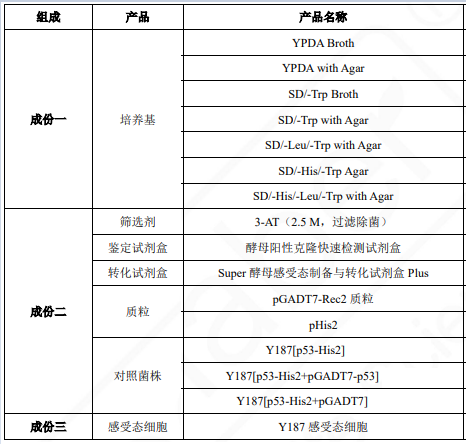 | 组成 | 产品 | 产品名称 |
|---|---|---|
| 成份一 | 培养基 | YPDA Broth |
| | | YPDA with Agar |
| | | SD/-Trp Broth |
| | | SD/-Trp with Agar |
| | | SD/-Leu/-Trp with Agar |
| | | SD/-His/-Trp Agar |
| | | SD/-His/-Leu/-Trp with Agar |
| 成份二 | 筛选剂 | 3-AT（2.5 M，过滤除菌） |
| | 鉴定试剂盒 | 酵母阳性克隆快速检测试剂盒 |
| | 转化试剂盒 | Super 酵母感受态制备与转化试剂盒 Plus |
| | 质粒 | pGADT7-Rec2 质粒 |
| | | pHis2 |
| | 对照菌株 | Y187[p53-His2] |
| | | Y187[p53-His2+pGADT7-p53] |
| | | Y187[p53-His2+pGADT7] |
| 成份三 | 感受态细胞 | Y187 感受态细胞 |